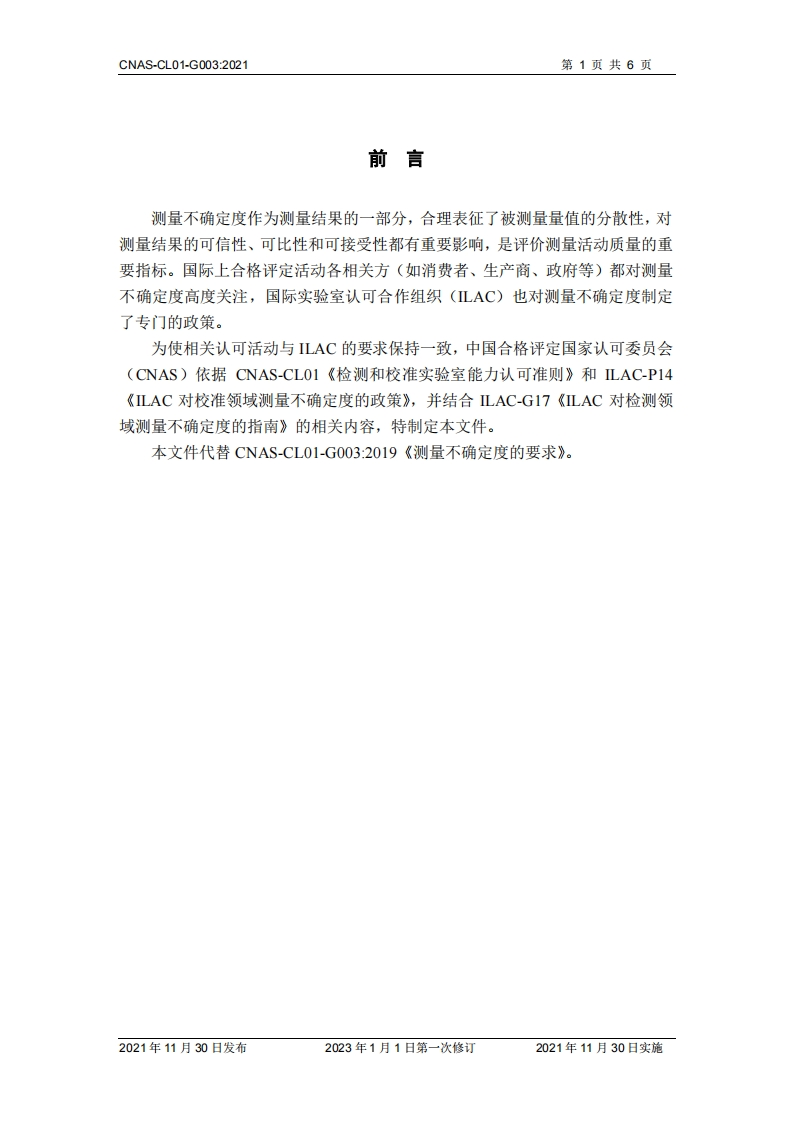 CNAS-CL01-G003:2021 第 1 页 共 6 页

前 言

测量不确定度作为测量结果的一部分，合理表征了被测量量值的分散性，对测量结果的可信性、可比性和可接受性都有重要影响，是评价测量活动质量的重要指标。国际上合格评定活动各相关方（如消费者、生产商、政府等）都对测量不确定度高度关注，国际实验室认可合作组织（ILAC）也对测量不确定度制定了专门的政策。

为使相关认可活动与 ILAC 的要求保持一致，中国合格评定国家认可委员会（CNAS）依据 CNAS-CL01《检测和校准实验室能力认可准则》和 ILAC-P14《ILAC 对校准领域测量不确定度的政策》，并结合 ILAC-G17《ILAC 对检测领域测量不确定度的指南》的相关内容，特制定本文件。

本文件代替 CNAS-CL01-G003:2019《测量不确定度的要求》。

2021 年 11 月 30 日发布 2023 年 1 月 1 日第一次修订 2021 年 11 月 30 日实施